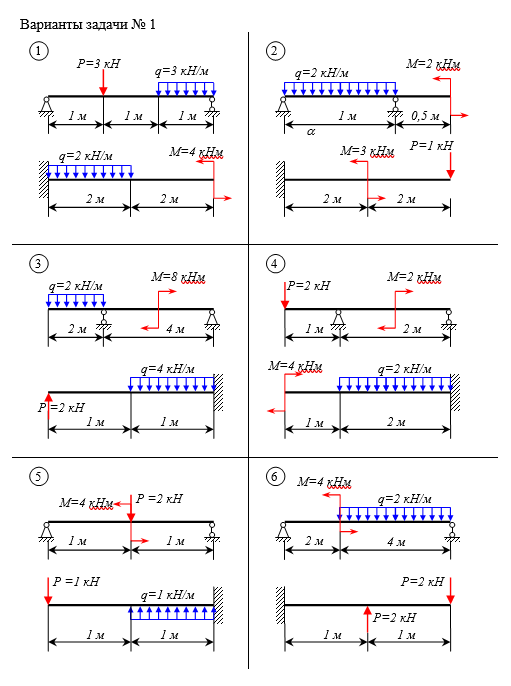 Варианты задачи № 1

1

P=3 кН

q=3 кН/м

1 м

1 м

1 м

q=2 кН/м

M=4 кНм

2 м

2 м

2

q=2 кН/м

M=2 кНм

1 м

0,5 м

α

M=3 кНм

P=1 кН

2 м

2 м

3

q=2 кН/м

M=8 кНм

2 м

4 м

q=4 кН/м

P=2 кН

1 м

1 м

4

P=2 кН

M=2 кНм

1 м

2 м

M=4 кНм

q=2 кН/м

1 м

2 м

5

M=4 кНм

P =2 кН

1 м

1 м

P =1 кН

q=1 кН/м

1 м

1 м

6

M=4 кНм

q=2 кН/м

2 м

4 м

P=2 кН

P=2 кН

1 м

1 м